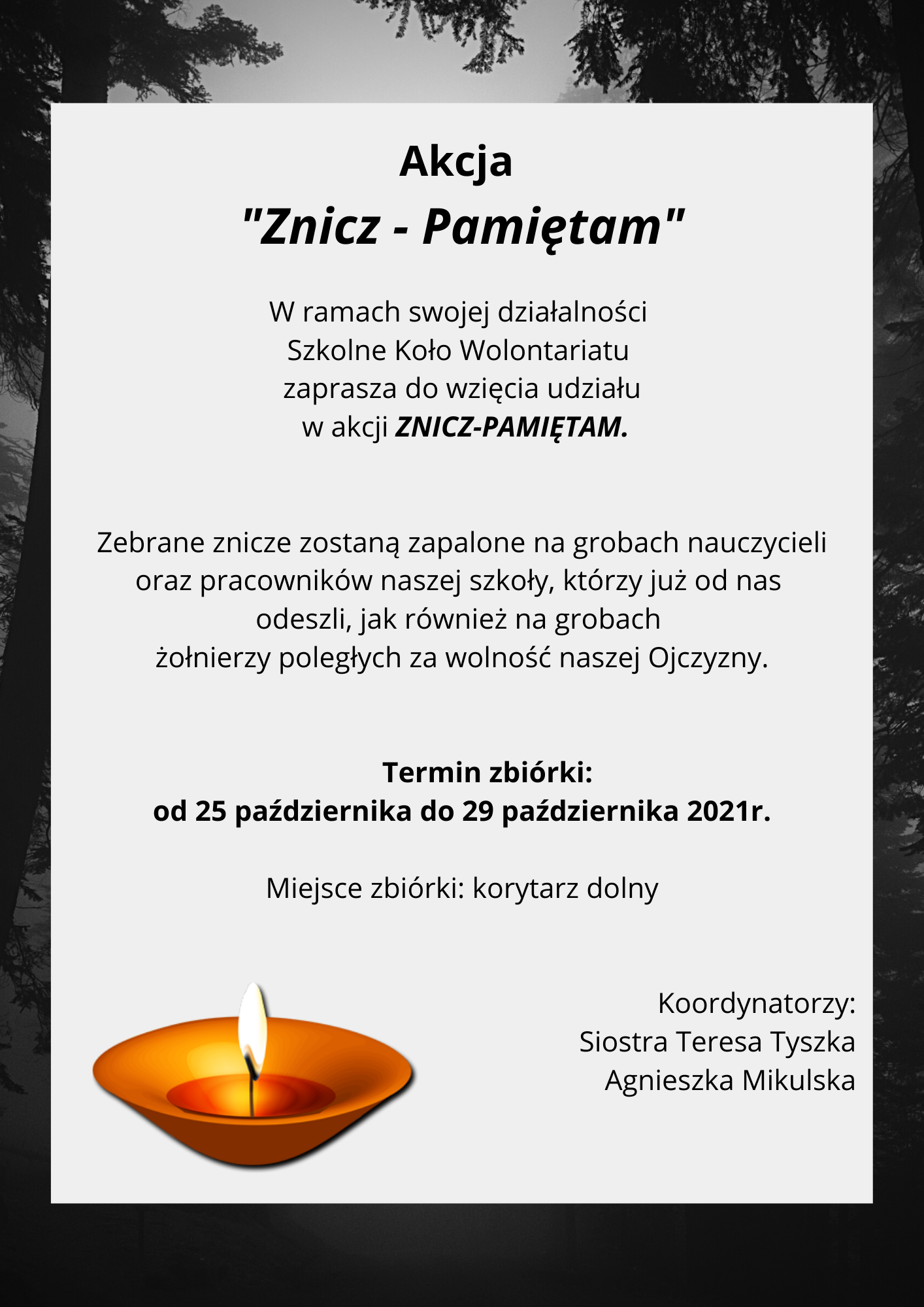 Akcja
"Znicz - Pamiętam"

W ramach swojej działalności Szkolne Koło Wolontariatu zaprasza do wzięcia udziału w akcji ZNICZ-PAMIĘTAM.

Zebrane znicze zostaną zapalone na grobach nauczycieli oraz pracowników naszej szkoły, którzy już od nas odeszli, jak również na grobach żołnierzy poległych za wolność naszej Ojczyzny.

Termin zbiórki:
od 25 października do 29 października 2021r.

Miejsce zbiórki: korytarz dolny

Koordynatorzy:
Siostra Teresa Tyszka
Agnieszka Mikulska